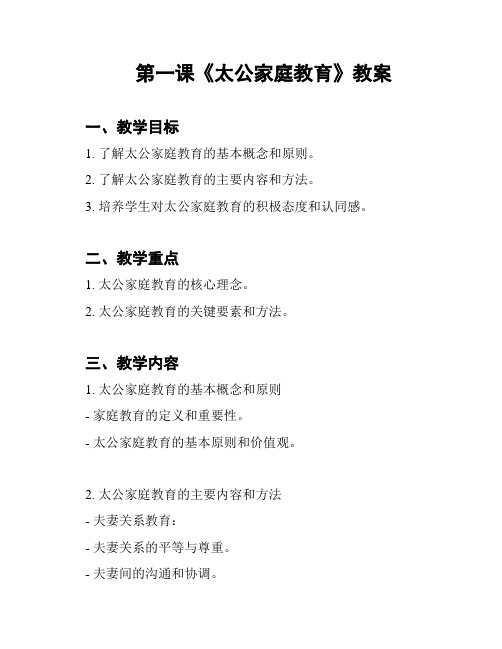 第一课《太公家庭教育》教案

一、教学目标

1. 了解太公家庭教育的基本概念和原则。

2. 了解太公家庭教育的主要内容和方法。

3. 培养学生对太公家庭教育的积极态度和认同感。

二、教学重点

1. 太公家庭教育的核心理念。

2. 太公家庭教育的关键要素和方法。

三、教学内容

1. 太公家庭教育的基本概念和原则

- 家庭教育的定义和重要性。

- 太公家庭教育的基本原则和价值观。

2. 太公家庭教育的主要内容和方法

- 夫妻关系教育：

- 夫妻关系的平等与尊重。

- 夫妻间的沟通和协调。